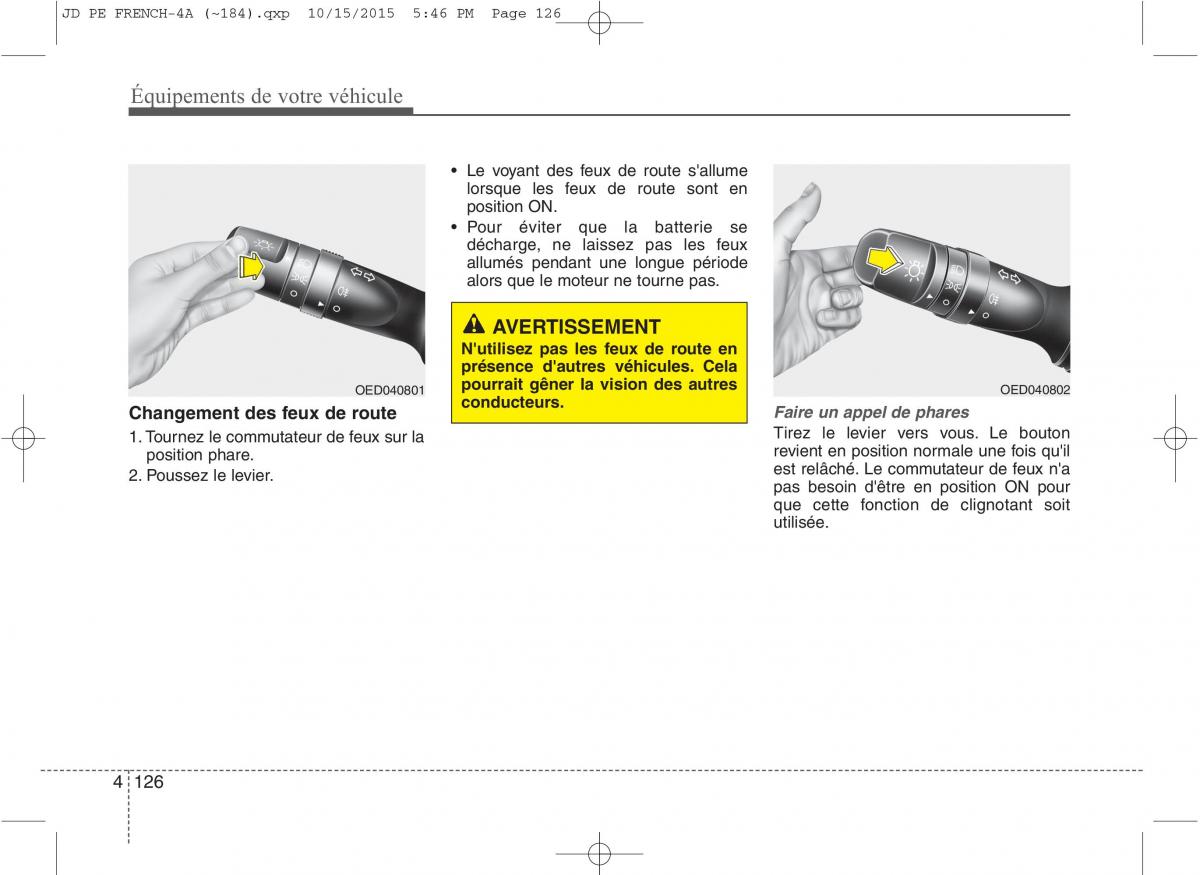 JD PE FRENCH-4A (~184).qxp 10/15/2015 5:46 PM Page 126

Équipements de votre véhicule

OED040801

Changement des feux de route

1. Tournez le commutateur de feux sur la position phare.
2. Poussez le levier.

• Le voyant des feux de route s'allume lorsque les feux de route sont en position ON.
• Pour éviter que la batterie se décharge, ne laissez pas les feux allumés pendant une longue période alors que le moteur ne tourne pas.

AVERTISSEMENT
N'utilisez pas les feux de route en présence d'autres véhicules. Cela pourrait gêner la vision des autres conducteurs.

OED040802

Faire un appel de phares
Tirez le levier vers vous. Le bouton revient en position normale une fois qu'il est relâché. Le commutateur de feux n'a pas besoin d'être en position ON pour que cette fonction de clignotant soit utilisée.

4 126